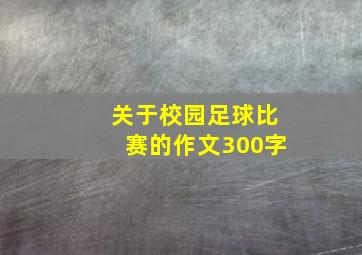 关于校园足球比赛的作文300字